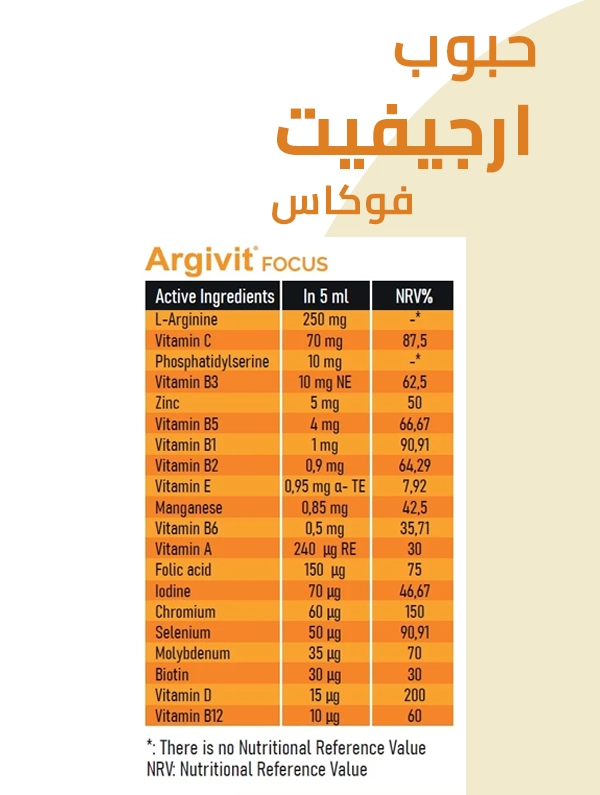 حبوب
ارجيفيت
فوكاس

Argivit® FOCUS

| Active Ingredients | In 5 ml | NRV% |
|---|---|---|
| L-Arginine | 250 mg | -* |
| Vitamin C | 70 mg | 87,5 |
| Phosphatidylserine | 10 mg | -* |
| Vitamin B3 | 10 mg NE | 62,5 |
| Zinc | 5 mg | 50 |
| Vitamin B5 | 4 mg | 66,67 |
| Vitamin B1 | 1 mg | 90,91 |
| Vitamin B2 | 0,9 mg | 64,29 |
| Vitamin E | 0,95 mg α- TE | 7,92 |
| Manganese | 0,85 mg | 42,5 |
| Vitamin B6 | 0,5 mg | 35,71 |
| Vitamin A | 240 µg RE | 30 |
| Folic acid | 150 µg | 75 |
| Iodine | 70 µg | 46,67 |
| Chromium | 60 µg | 150 |
| Selenium | 50 µg | 90,91 |
| Molybdenum | 35 µg | 70 |
| Biotin | 30 µg | 30 |
| Vitamin D | 15 µg | 200 |
| Vitamin B12 | 10 µg | 60 |

*: There is no Nutritional Reference Value
NRV: Nutritional Reference Value